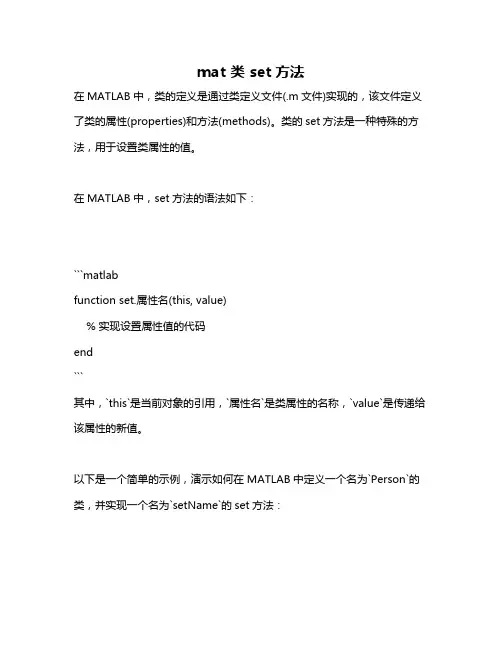 mat 类 set 方法

在 MATLAB 中，类的定义是通过类定义文件(.m 文件)实现的，该文件定义了类的属性(properties)和方法(methods)。类的 set 方法是一种特殊的方法，用于设置类属性的值。

在 MATLAB 中，set 方法的语法如下：

```matlab
function set.属性名(this, value)
    % 实现设置属性值的代码
end
```

其中，`this`是当前对象的引用，`属性名`是类属性的名称，`value`是传递给该属性的新值。

以下是一个简单的示例，演示如何在 MATLAB 中定义一个名为`Person`的类，并实现一个名为`setName`的 set 方法：